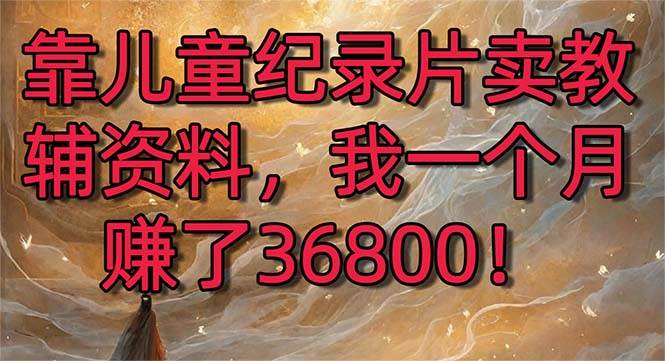 靠儿童纪录片卖教辅资料，我一个月赚了36800！